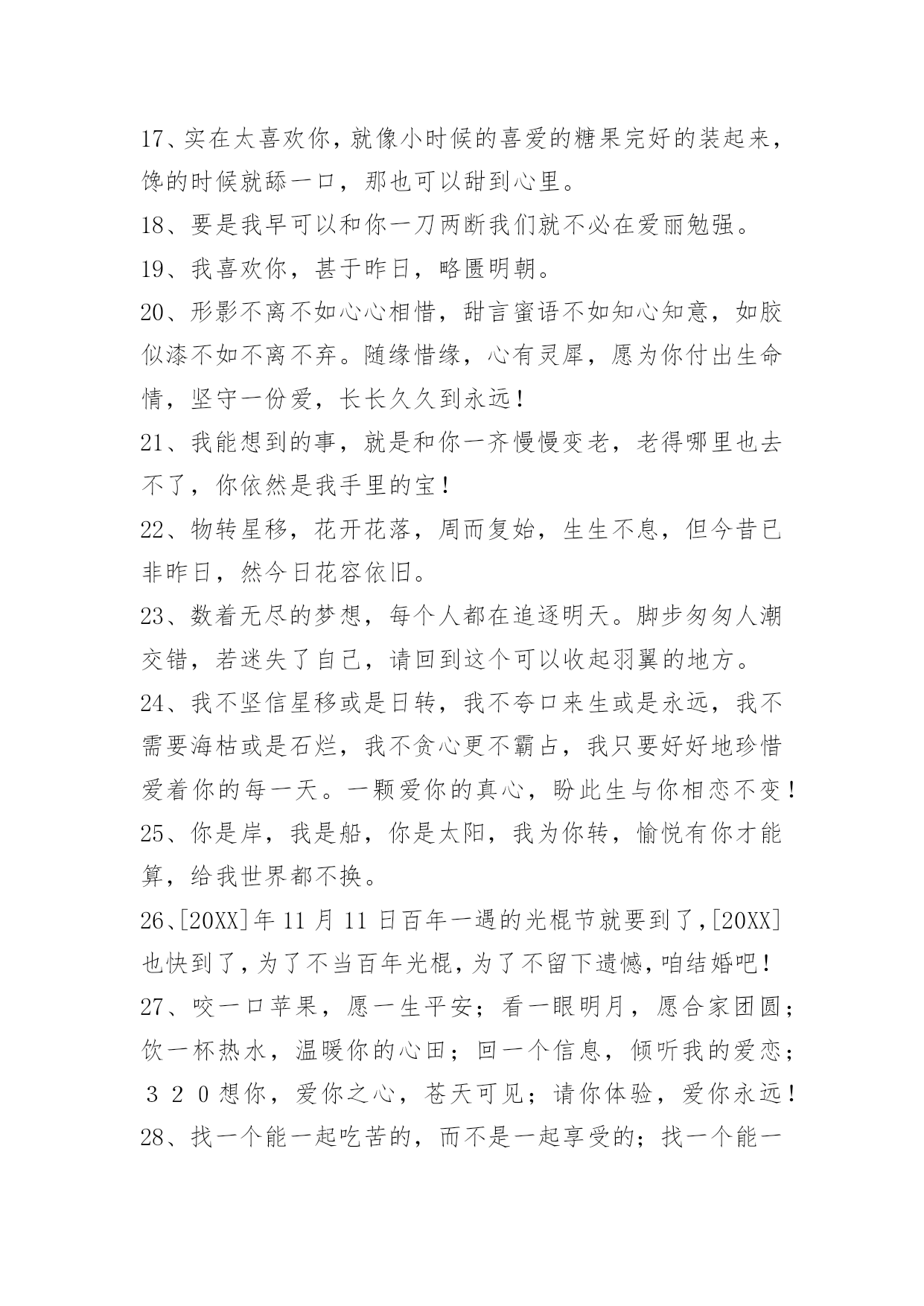 17、实在太喜欢你，就像小时候的喜爱的糖果完好的装起来，馋的时候就舔一口，那也可以甜到心里。

18、要是我早可以和你一刀两断我们就不必在爱丽勉强。

19、我喜欢你，甚于昨日，略匮明朝。

20、形影不离不如心心相惜，甜言蜜语不如知心知意，如胶似漆不如不离不弃。随缘惜缘，心有灵犀，愿为你付出生命情，坚守一份爱，长长久久到永远！

21、我能想到的事，就是和你一齐慢慢变老，老得哪里也去不了，你依然是我手里的宝！

22、物转星移，花开花落，周而复始，生生不息，但今昔已非昨日，然今日花容依旧。

23、数着无尽的梦想，每个人都在追逐明天。脚步匆匆人潮交错，若迷失了自己，请回到这个可以收起羽翼的地方。

24、我不坚信星移或是日转，我不夸口来生或是永远，我不需要海枯或是石烂，我不贪心更不霸占，我只要好好地珍惜爱着你的每一天。一颗爱你的真心，盼此生与你相恋不变！

25、你是岸，我是船，你是太阳，我为你转，愉悦有你才能算，给我世界都不换。

26、[20XX]年11月11日百年一遇的光棍节就要到了，[20XX]也快到了，为了不当百年光棍，为了不留下遗憾，咱结婚吧！

27、咬一口苹果，愿一生平安；看一眼明月，愿合家团圆；饮一杯热水，温暖你的心田；回一个信息，倾听我的爱恋；３２０想你，爱你之心，苍天可见；请你体验，爱你永远！

28、找一个能一起吃苦的，而不是一起享受的；找一个能一